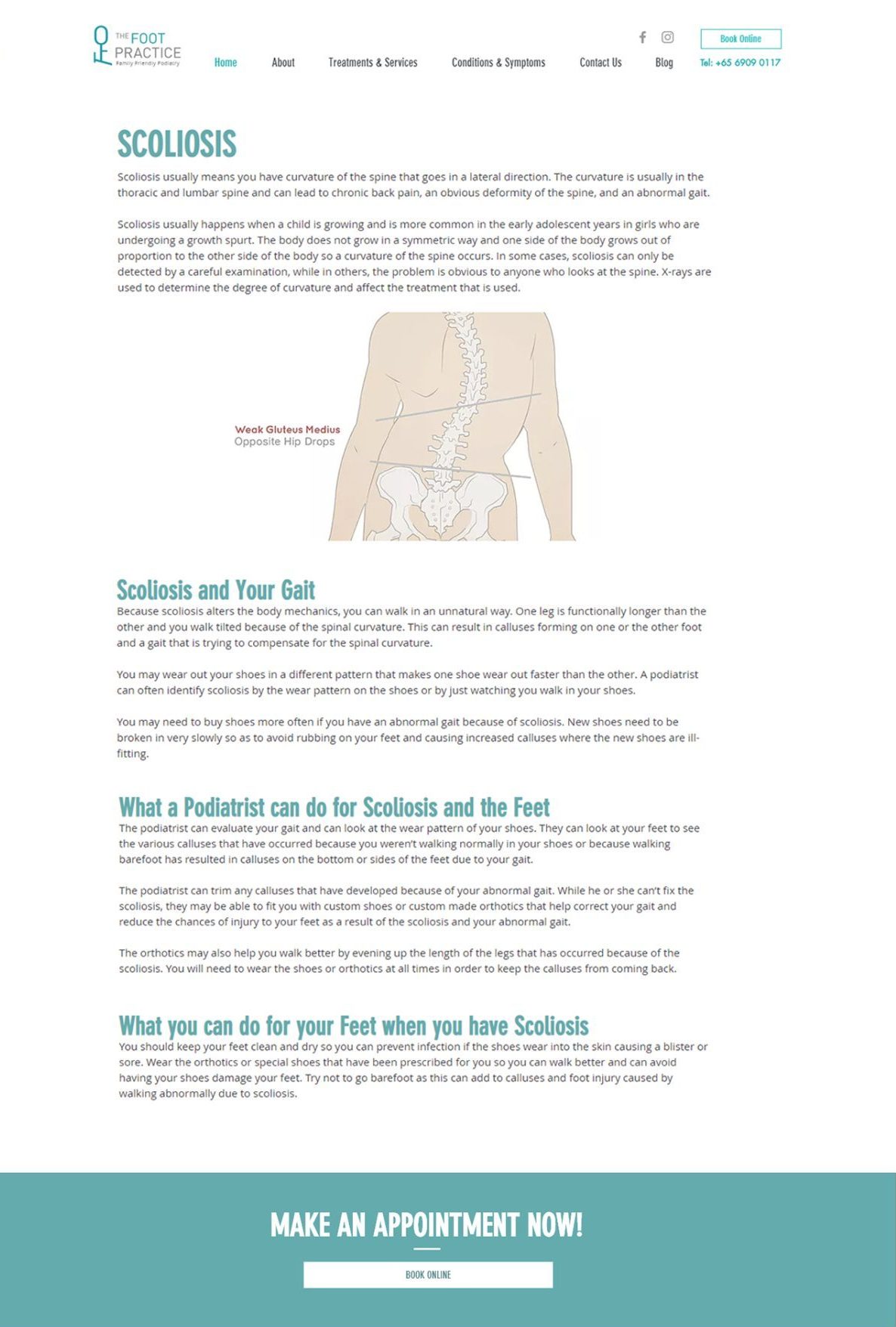 THE FOOT PRACTICE
Family Friendly Podiatry

Home About Treatments & Services Conditions & Symptoms Contact Us Blog

Book Online
Tel: +65 6909 0117

SCOLIOSIS

Scoliosis usually means you have curvature of the spine that goes in a lateral direction. The curvature is usually in the thoracic and lumbar spine and can lead to chronic back pain, an obvious deformity of the spine, and an abnormal gait.

Scoliosis usually happens when a child is growing and is more common in the early adolescent years in girls who are undergoing a growth spurt. The body does not grow in a symmetric way and one side of the body grows out of proportion to the other side of the body so a curvature of the spine occurs. In some cases, scoliosis can only be detected by a careful examination, while in others, the problem is obvious to anyone who looks at the spine. X-rays are used to determine the degree of curvature and affect the treatment that is used.

Weak Gluteus Medius
Opposite Hip Drops

Scoliosis and Your Gait

Because scoliosis alters the body mechanics, you can walk in an unnatural way. One leg is functionally longer than the other and you walk tilted because of the spinal curvature. This can result in calluses forming on one or the other foot and a gait that is trying to compensate for the spinal curvature.

You may wear out your shoes in a different pattern that makes one shoe wear out faster than the other. A podiatrist can often identify scoliosis by the wear pattern on the shoes or by just watching you walk in your shoes.

You may need to buy shoes more often if you have an abnormal gait because of scoliosis. New shoes need to be broken in very slowly so as to avoid rubbing on your feet and causing increased calluses where the new shoes are ill-fitting.

What a Podiatrist can do for Scoliosis and the Feet

The podiatrist can evaluate your gait and can look at the wear pattern of your shoes. They can look at your feet to see the various calluses that have occurred because you weren't walking normally in your shoes or because walking barefoot has resulted in calluses on the bottom or sides of the feet due to your gait.

The podiatrist can trim any calluses that have developed because of your abnormal gait. While he or she can't fix the scoliosis, they may be able to fit you with custom shoes or custom made orthotics that help correct your gait and reduce the chances of injury to your feet as a result of the scoliosis and your abnormal gait.

The orthotics may also help you walk better by evening up the length of the legs that has occurred because of the scoliosis. You will need to wear the shoes or orthotics at all times in order to keep the calluses from coming back.

What you can do for your Feet when you have Scoliosis

You should keep your feet clean and dry so you can prevent infection if the shoes wear into the skin causing a blister or sore. Wear the orthotics or special shoes that have been prescribed for you so you can walk better and can avoid having your shoes damage your feet. Try not to go barefoot as this can add to calluses and foot injury caused by walking abnormally due to scoliosis.

MAKE AN APPOINTMENT NOW!

BOOK ONLINE